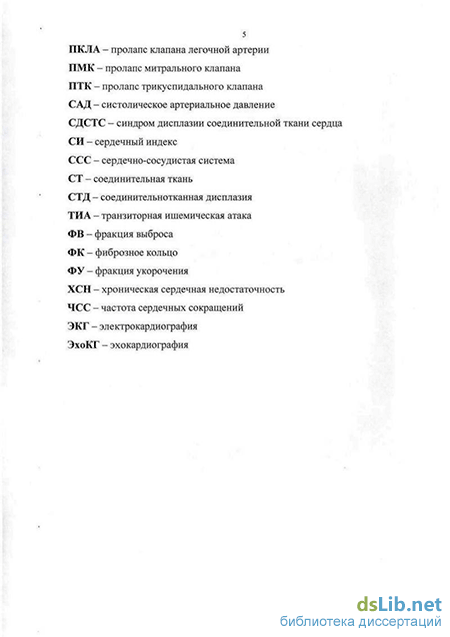 5

ПКЛА – пролапс клапана легочной артерии

ПМК – пролапс митрального клапана

ПТК – пролапс трикуспидального клапана

САД – систолическое артериальное давление

СДСТС – синдром дисплазии соединительной ткани сердца

СИ – сердечный индекс

ССС – сердечно-сосудистая система

СТ – соединительная ткань

СТД – соединительнотканная дисплазия

ТИА – транзиторная ишемическая атака

ФВ – фракция выброса

ФК – фиброзное кольцо

ФУ – фракция укорочения

ХСН – хроническая сердечная недостаточность

ЧСС – частота сердечных сокращений

ЭКГ – электрокардиография

ЭхоКГ – эхокардиография

dsLib.net
библиотека диссертаций